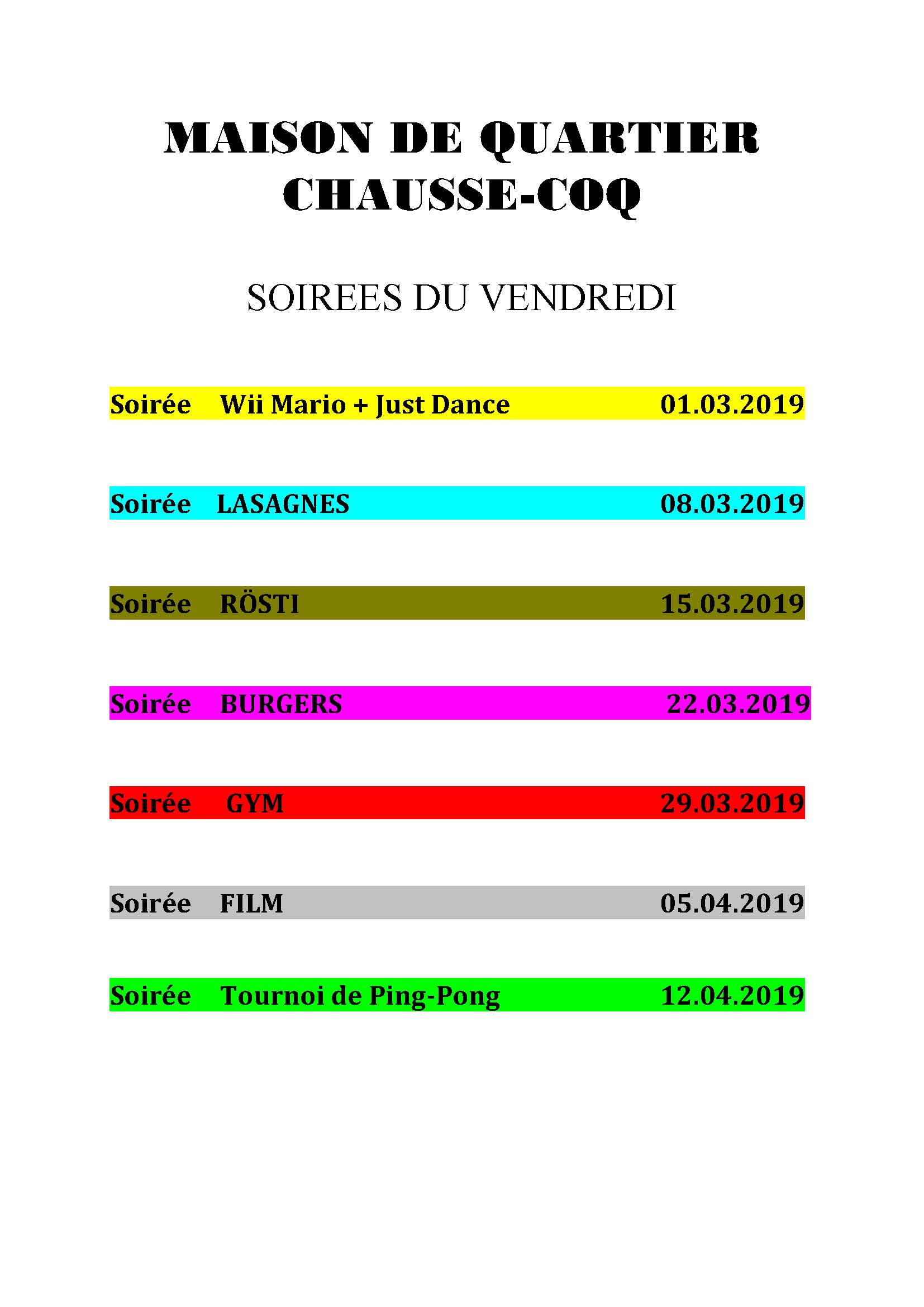 MAISON DE QUARTIER
CHAUSSE-COQ

SOIREES DU VENDREDI

Soirée Wii Mario + Just Dance 01.03.2019

Soirée LASAGNES 08.03.2019

Soirée RÖSTI 15.03.2019

Soirée BURGERS 22.03.2019

Soirée GYM 29.03.2019

Soirée FILM 05.04.2019

Soirée Tournoi de Ping-Pong 12.04.2019